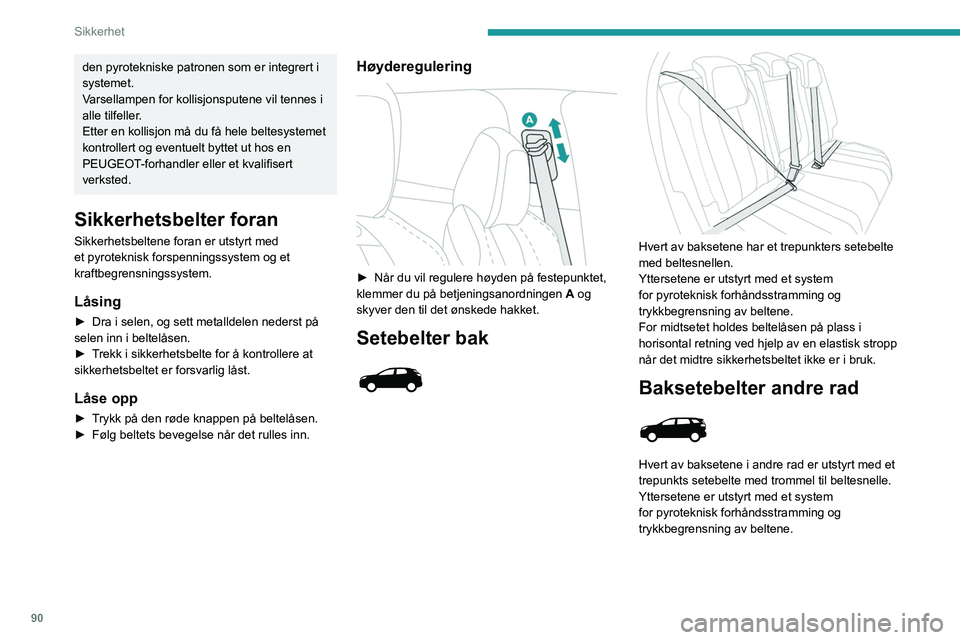 Sikkerhet

den pyrotekniske patronen som er integrert i systemet.
Varsellampen for kollisjonsputene vil tennes i alle tilfeller.
Etter en kollisjon må du få hele beltesystemet kontrollert og eventuelt byttet ut hos en PEUGEOT-forhandler eller et kvalifisert verksted.

Sikkerhetsbelter foran

Sikkerhetsbeltene foran er utstyrt med et pyroteknisk forspenningssystem og et kraftbegrensningssystem.

Låsing

► Dra i selen, og sett metalldelen nederst på selen inn i beltelåsen.
► Trekk i sikkerhetsbelte for å kontrollere at sikkerhetsbeltet er forsvarlig låst.

Låse opp

► Trykk på den røde knappen på beltelåsen.
► Følg beltets bevegelse når det rulles inn.

Høyderegulering

A

► Når du vil regulere høyden på festepunktet, klemmer du på betjeningsanordningen A og skyver den til det ønskede hakket.

Setebelter bak

Hvert av baksetene har et trepunkters setebelte med beltesnellen.
Yttersetene er utstyrt med et system for pyroteknisk forhåndsstramming og trykkbegrensning av beltene.
For midtsetet holdes beltelåsen på plass i horisontal retning ved hjelp av en elastisk stropp når det midtre sikkerhetsbeltet ikke er i bruk.

Baksetebelter andre rad

Hvert av baksetene i andre rad er utstyrt med et trepunkts setebelte med trommel til beltesnelle.
Yttersetene er utstyrt med et system for pyroteknisk forhåndsstramming og trykkbegrensning av beltene.

90

carmanualsonline.info